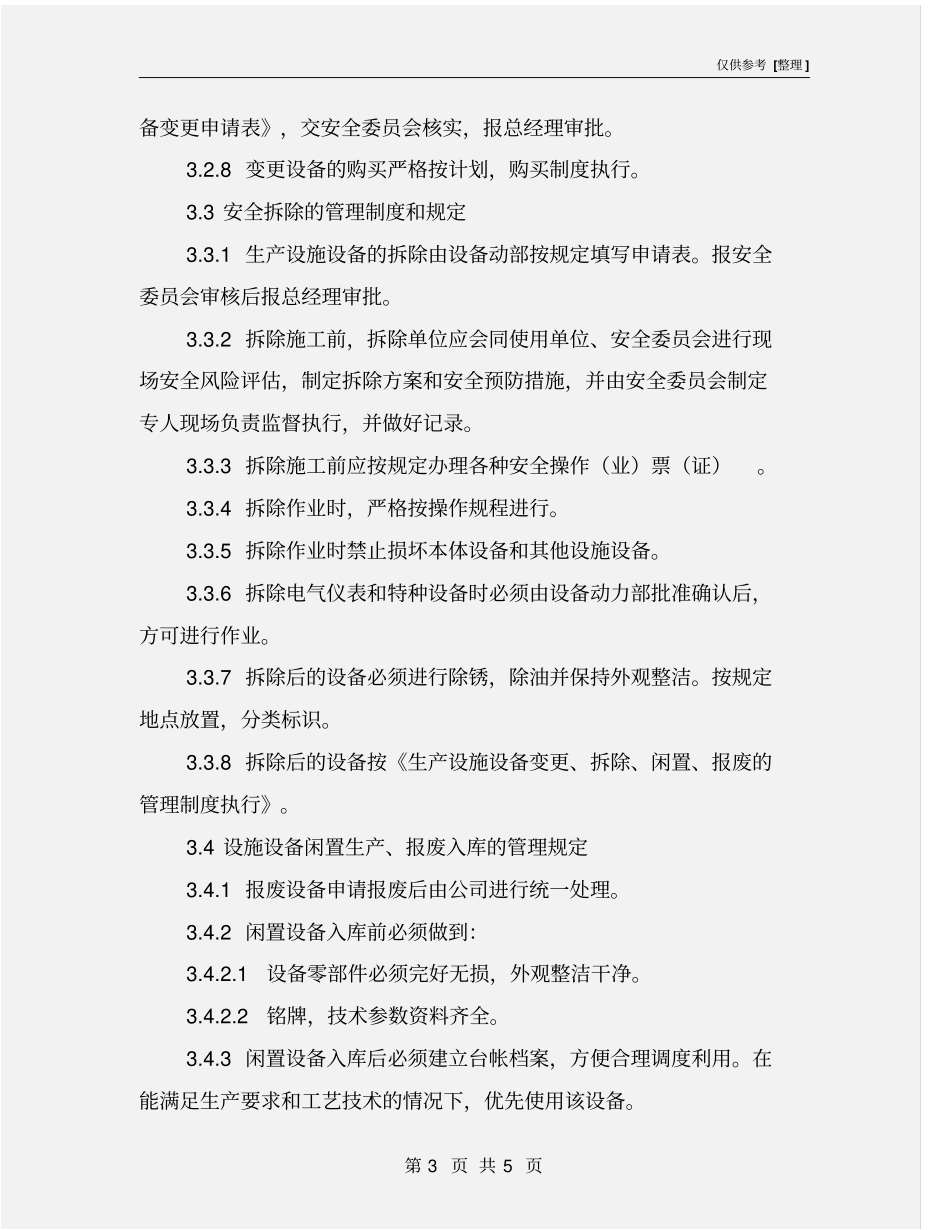 仅供参考 [整理]

备变更申请表》，交安全委员会核实，报总经理审批。

3.2.8 变更设备的购买严格按计划，购买制度执行。

3.3 安全拆除的管理制度和规定

3.3.1 生产设施设备的拆除由设备动部按规定填写申请表。报安全委员会审核后报总经理审批。

3.3.2 拆除施工前，拆除单位应会同使用单位、安全委员会进行现场安全风险评估，制定拆除方案和安全预防措施，并由安全委员会制定专人现场负责监督执行，并做好记录。

3.3.3 拆除施工前应按规定办理各种安全操作（业）票（证）　。

3.3.4 拆除作业时，严格按操作规程进行。

3.3.5 拆除作业时禁止损坏本体设备和其他设施设备。

3.3.6 拆除电气仪表和特种设备时必须由设备动力部批准确认后，方可进行作业。

3.3.7 拆除后的设备必须进行除锈，除油并保持外观整洁。按规定地点放置，分类标识。

3.3.8 拆除后的设备按《生产设施设备变更、拆除、闲置、报废的管理制度执行》。

3.4 设施设备闲置生产、报废入库的管理规定

3.4.1 报废设备申请报废后由公司进行统一处理。

3.4.2 闲置设备入库前必须做到:

3.4.2.1 设备零部件必须完好无损，外观整洁干净。

3.4.2.2 铭牌，技术参数资料齐全。

3.4.3 闲置设备入库后必须建立台帐档案，方便合理调度利用。在能满足生产要求和工艺技术的情况下，优先使用该设备。

第 3 页 共 5 页